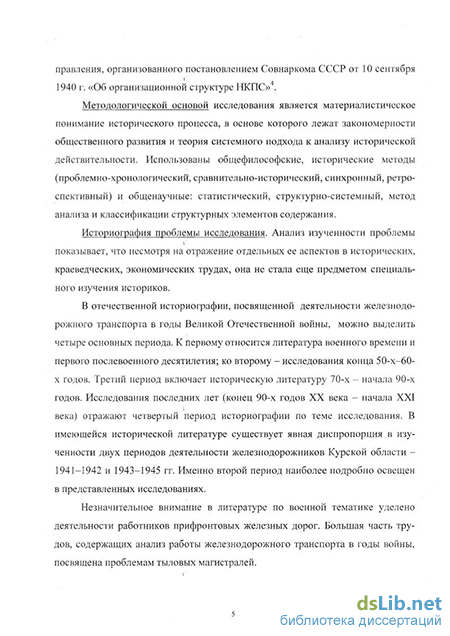 правления, организованого постановлением Совнаркома СССР от 10 сентября 1940 г. «Об организационной структуре НКПС»$^4$.

Методологической основой исследования является материалистическое понимание исторического процесса, в основе которого лежат закономерности общественного развития и теория системного подхода к анализу исторической действительности. Использованы общефилософские, исторические методы (проблемно-хронологический, сравнительно-исторический, синхронный, ретроспективный) и общенаучные: статистический, структурно-системный, метод анализа и классификации структурных элементов содержания.

Историография проблемы исследования. Анализ изученности проблемы показывает, что несмотря на отражение отдельных ее аспектов в исторических, краеведческих, экономических трудах, она не стала еще предметом специального изучения историков.

В отечественной историографии, посвященной деятельности железнодорожного транспорта в годы Великой Отечественной войны, можно выделить четыре основных периода. К первому относится литература военного времени и первого послевоенного десятилетия; ко второму – исследования конца 50-х–60-х годов. Третий период включает историческую литературу 70-х – начала 90-х годов. Исследования последних лет (конец 90-х годов XX века – начала XXI века) отражают четвертый период историографии по теме исследования. В имеющейся исторической литературе существует явная диспропорция в изученности двух периодов деятельности железнодорожников Курской области – 1941–1942 и 1943–1945 гг. Именно второй период наиболее подробно освещен в представленных исследованиях.

Незначительное внимание в литературе по военной тематике уделено деятельности работников прифронтовых железных дорог. Большая часть трудов, содержащих анализ работы железнодорожного транспорта в годы войны, посвящена проблемам тыловых магистралей.

5

dsLib.net
библиотека диссертаций